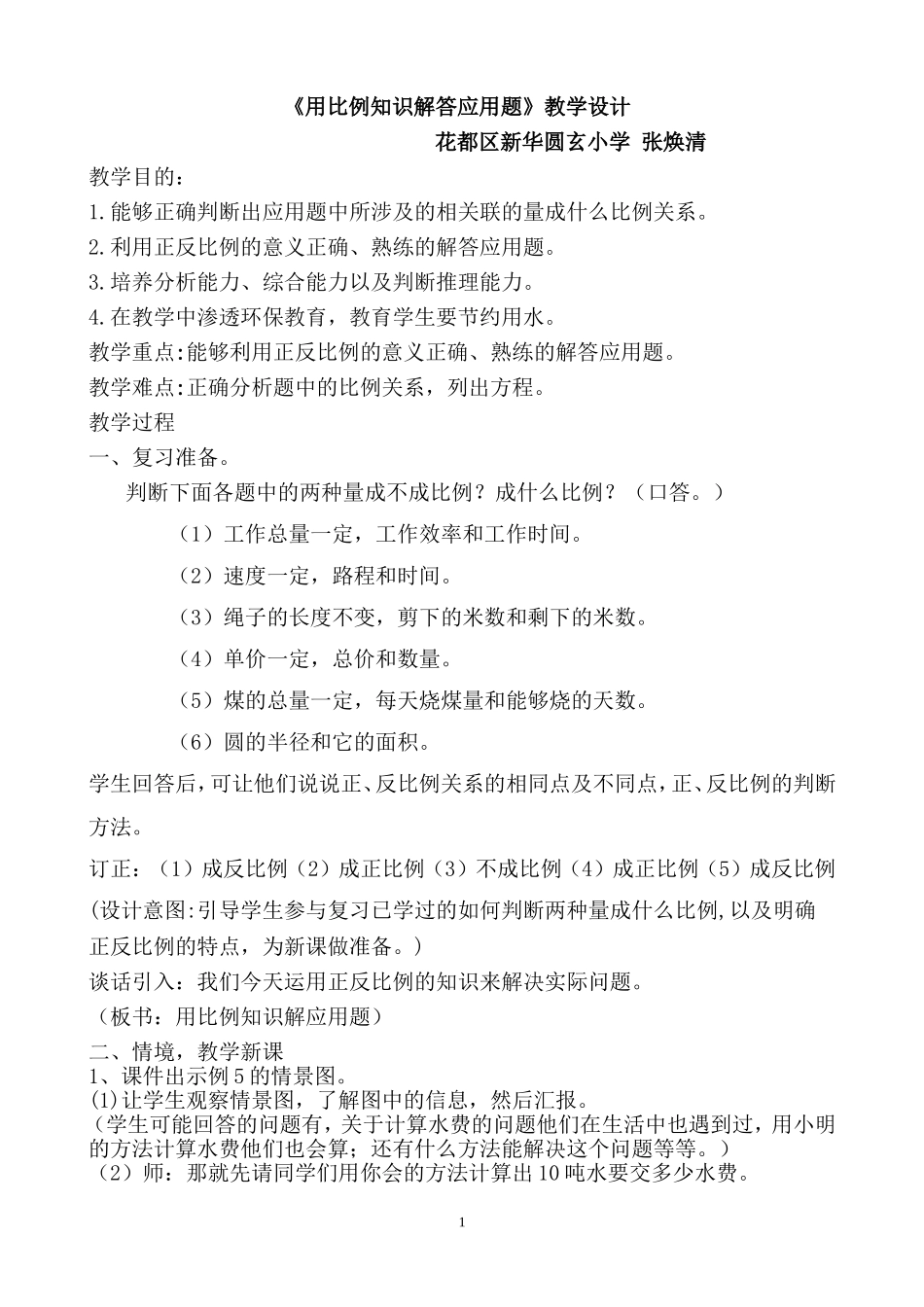 《用比例知识解答应用题》教学设计

花都区新华圆玄小学 张焕清

教学目的：

1.能够正确判断出应用题中所涉及的相关联的量成什么比例关系。

2.利用正反比例的意义正确、熟练的解答应用题。

3.培养分析能力、综合能力以及判断推理能力。

4.在教学中渗透环保教育，教育学生要节约用水。

教学重点:能够利用正反比例的意义正确、熟练的解答应用题。

教学难点:正确分析题中的比例关系，列出方程。

教学过程

一、复习准备。

判断下面各题中的两种量成不成比例？成什么比例？（口答。）

（1）工作总量一定，工作效率和工作时间。

（2）速度一定，路程和时间。

（3）绳子的长度不变，剪下的米数和剩下的米数。

（4）单价一定，总价和数量。

（5）煤的总量一定，每天烧煤量和能够烧的天数。

（6）圆的半径和它的面积。

学生回答后，可让他们说说正、反比例关系的相同点及不同点，正、反比例的判断方法。

订正：（1）成反比例（2）成正比例（3）不成比例（4）成正比例（5）成反比例

(设计意图:引导学生参与复习已学过的如何判断两种量成什么比例,以及明确正反比例的特点，为新课做准备。）

谈话引入：我们今天运用正反比例的知识来解决实际问题。

（板书：用比例知识解应用题）

二、情境，教学新课

1、课件出示例5的情景图。

(1)让学生观察情景图，了解图中的信息，然后汇报。

（学生可能回答的问题有，关于计算水费的问题他们在生活中也遇到过，用小明的方法计算水费他们也会算；还有什么方法能解决这个问题等等。）

（2）师：那就先请同学们用你会的方法计算出10吨水要交多少水费。

1